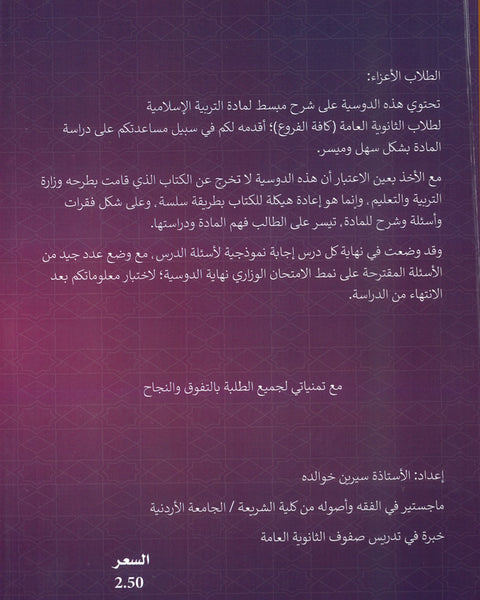 الطلاب الأعزاء:

تحتوي هذه الدوسية على شرح مبسط لمادة التربية الإسلامية لطلاب الثانوية العامة (كافة الفروع)؛ أقدمه لكم في سبيل مساعدتكم على دراسة المادة بشكل سهل وميسر.

مع الأخذ بعين الاعتبار أن هذه الدوسية لا تخرج عن الكتاب الذي قامت بطرحه وزارة التربية والتعليم، وإنما هو إعادة هيكلة للكتاب بطريقة سلسة، وعلى شكل فقرات وأسئلة وشرح للمادة، تيسر على الطالب فهم المادة ودراستها.

وقد وضعت في نهاية كل درس إجابة نموذجية لأسئلة الدرس، مع وضع عدد جيد من الأسئلة المقترحة على نمط الامتحان الوزاري نهاية الدوسية؛ لاختبار معلوماتكم بعد الانتهاء من الدراسة.

مع تمنياتي لجميع الطلبة بالتفوق والنجاح

إعداد: الأستاذة سيرين خوالده

ماجستير في الفقه وأصوله من كلية الشريعة / الجامعة الأردنية

خبرة في تدريس صفوف الثانوية العامة

السعر
2.50